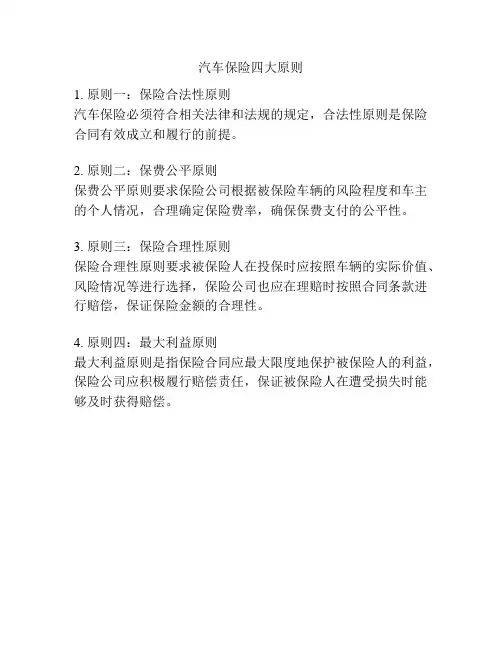 汽车保险四大原则

1. 原则一：保险合法性原则
汽车保险必须符合相关法律和法规的规定，合法性原则是保险合同有效成立和履行的前提。

2. 原则二：保费公平原则
保费公平原则要求保险公司根据被保险车辆的风险程度和车主的个人情况，合理确定保险费率，确保保费支付的公平性。

3. 原则三：保险合理性原则
保险合理性原则要求被保险人在投保时应按照车辆的实际价值、风险情况等进行选择，保险公司也应在理赔时按照合同条款进行赔偿，保证保险金额的合理性。

4. 原则四：最大利益原则
最大利益原则是指保险合同应最大限度地保护被保险人的利益，保险公司应积极履行赔偿责任，保证被保险人在遭受损失时能够及时获得赔偿。